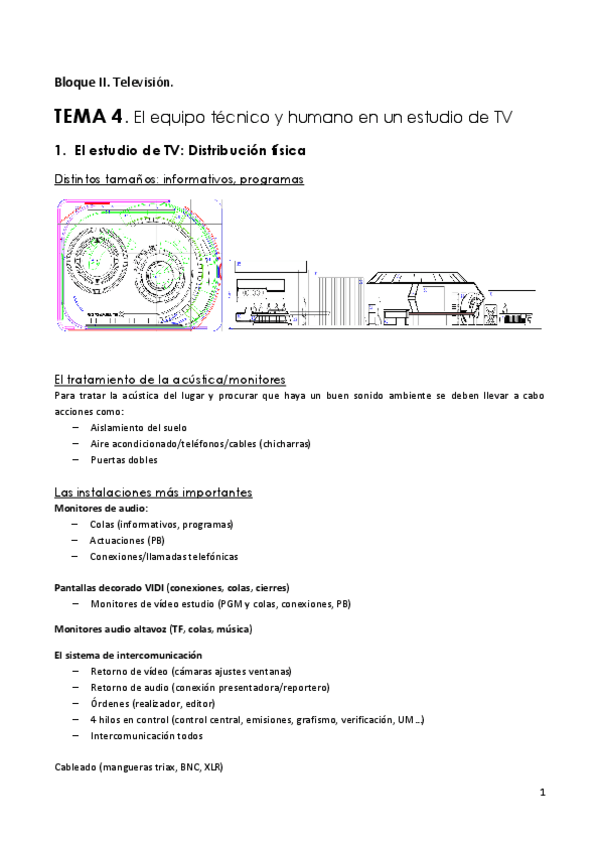 Bloque II. Televisión.

TEMA 4. El equipo técnico y humano en un estudio de TV

1. El estudio de TV: Distribución física

Distintos tamaños: informativos, programas

El tratamiento de la acústica/monitores

Para tratar la acústica del lugar y procurar que haya un buen sonido ambiente se deben llevar a cabo acciones como:

– Aislamiento del suelo
– Aire acondicionado/teléfonos/cables (chicharras)
– Puertas dobles

Las instalaciones más importantes

Monitores de audio:
– Colas (informativos, programas)
– Actuaciones (PB)
– Conexiones/llamadas telefónicas

Pantallas decorado VIDI (conexiones, colas, cierres)
– Monitores de vídeo estudio (PGM y colas, conexiones, PB)

Monitores audio altavoz (TF, colas, música)

El sistema de intercomunicación
– Retorno de vídeo (cámaras ajustes ventanas)
– Retorno de audio (conexión presentadora/reportero)
– Órdenes (realizador, editor)
– 4 hilos en control (control central, emisiones, grafismo, verificación, UM ...)
– Intercomunicación todos

Cableado (mangueras triax, BNC, XLR)

1